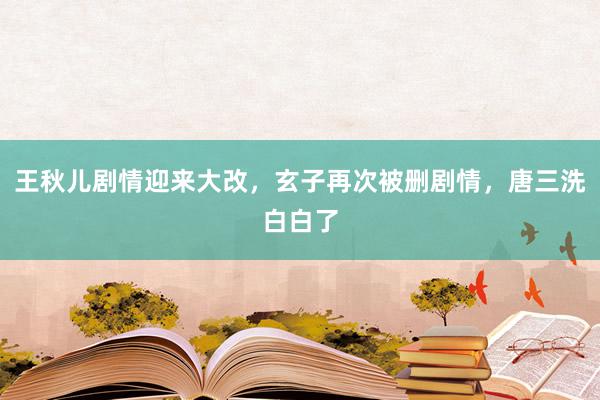 王秋儿剧情迎来大改，玄子再次被删剧情，唐三洗白白了